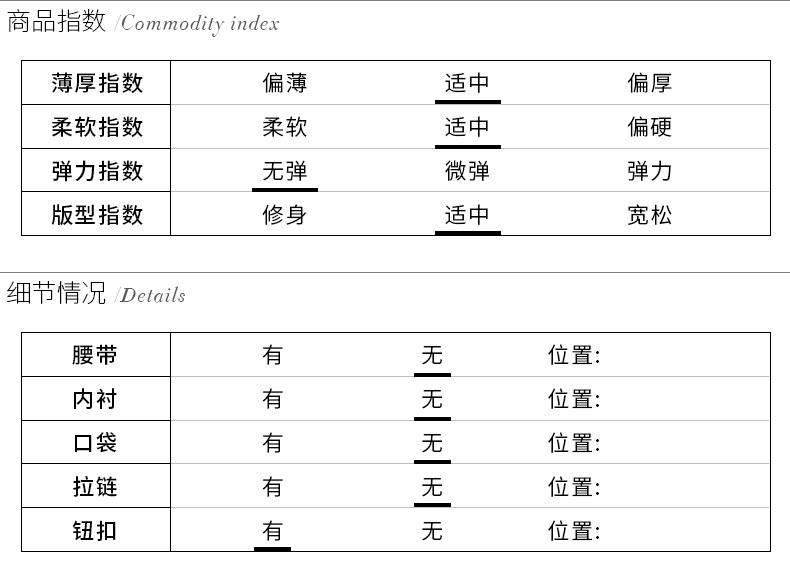 商品指数 /Commodity index

| 薄厚指数 | 偏薄 | 适中 | 偏厚 |
|---|---|---|---|
| 柔软指数 | 柔软 | 适中 | 偏硬 |
| 弹力指数 | 无弹 | 微弹 | 弹力 |
| 版型指数 | 修身 | 适中 | 宽松 |

细节情况 /Details

| 腰带 | 有 | 无 | 位置: |
|---|---|---|---|
| 内衬 | 有 | 无 | 位置: |
| 口袋 | 有 | 无 | 位置: |
| 拉链 | 有 | 无 | 位置: |
| 钮扣 | 有 | 无 | 位置: |